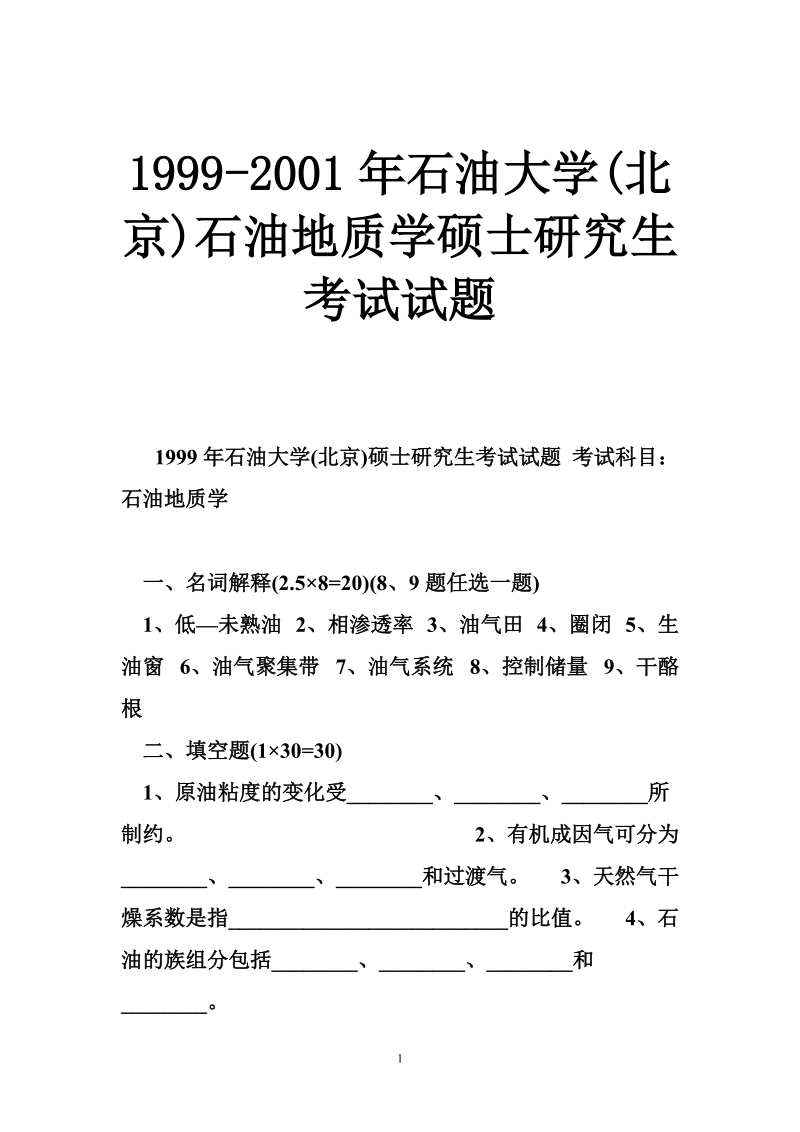 1999-2001 年石油大学(北京)石油地质学硕士研究生考试试题

1999 年石油大学(北京)硕士研究生考试试题 考试科目：石油地质学

一、名词解释(2.5×8=20)(8、9 题任选一题)

1、低—未熟油 2、相渗透率 3、油气田 4、圈闭 5、生油窗 6、油气聚集带 7、油气系统 8、控制储量 9、干酪根

二、填空题(1×30=30)

1、原油粘度的变化受________、________、________所制约。 2、有机成因气可分为________、________、________和过渡气。 3、天然气干燥系数是指__________________________的比值。 4、石油的族组分包括________、________、________和________。

1